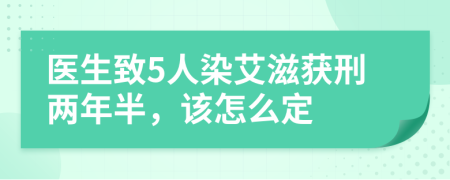 医生致5人染艾滋获刑两年半，该怎么定